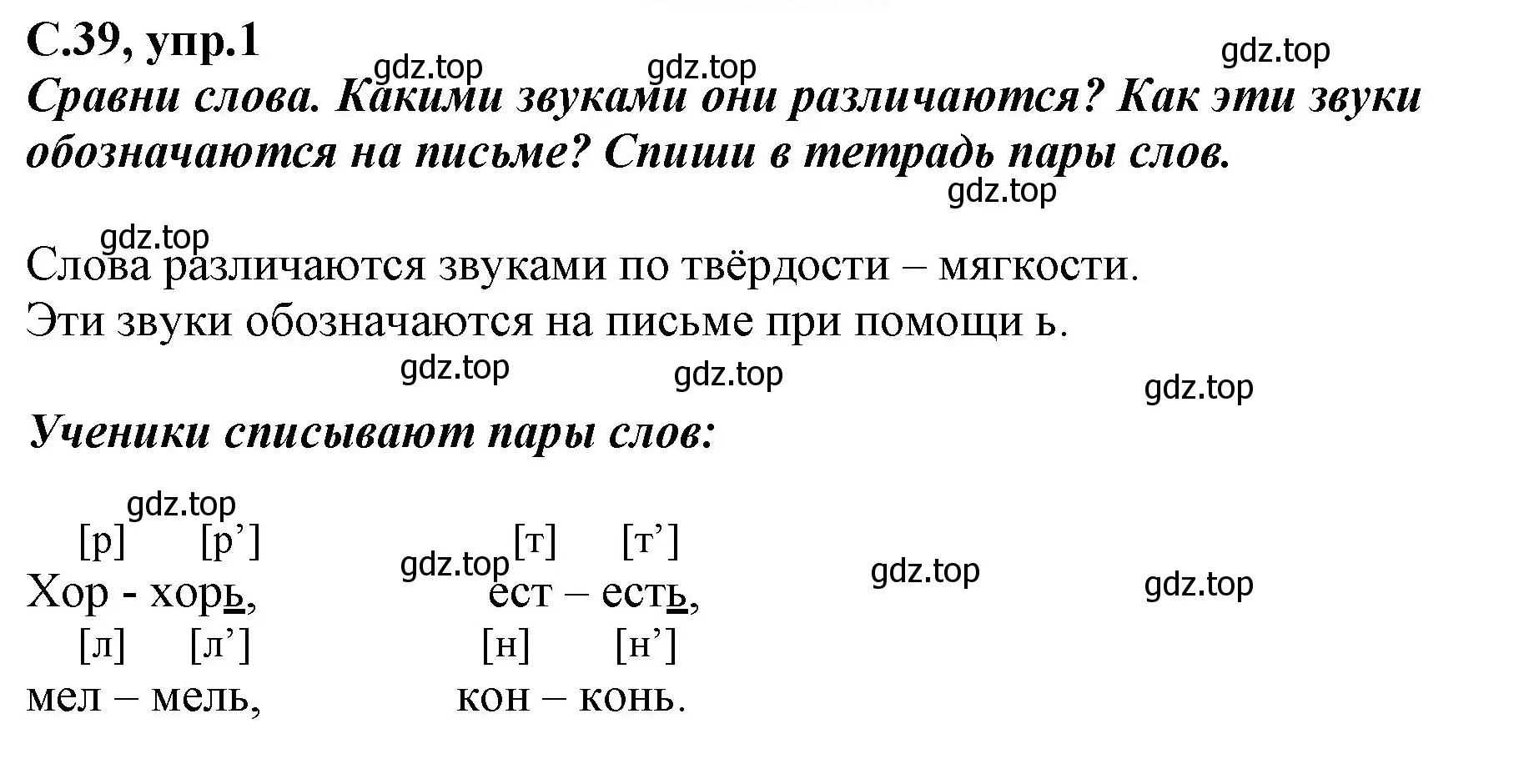 С.39, упр.1

gdz.top gdz.top gdz.top

Сравни слова. Какими звуками они различаются? Как эти звуки обозначаются на письме? Спиши в тетрадь пары слов.

gdz.top

gdz.top

Слова различаются звуками по твёрдости – мягкости.
Эти звуки обозначаются на письме при помощи ь.

gdz.top gdz.top gdz.top

Ученики списывают пары слов:

gdz.top

[р] [р’] [т] [т’]
gdz.top gdz.top gdz.top
Хор - хорь, ест – есть,
[л] [л’] [н] [н’]
мел – мель, кон – конь.